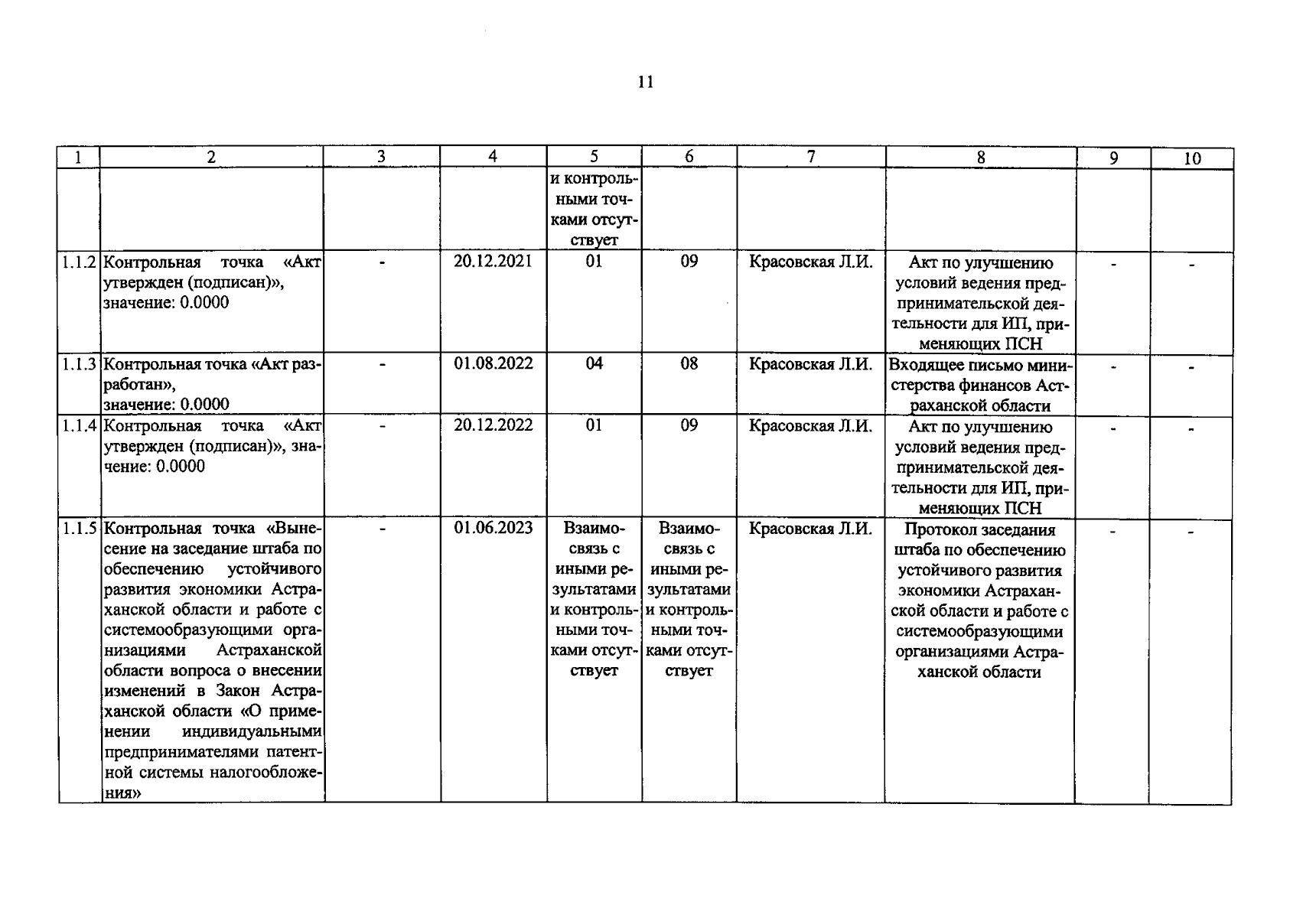 11

| 1 | 2 | 3 | 4 | 5 | 6 | 7 | 8 | 9 | 10 |
|---|---|---|---|---|---|---|---|---|---|
|  |  |  |  | и контрольными точками отсутствует |  |  |  |  |  |
| 1.1.2 | Контрольная точка «Акт утвержден (подписан)», значение: 0.0000 | - | 20.12.2021 | 01 | 09 | Красовская Л.И. | Акт по улучшению условий ведения предпринимательской деятельности для ИП, применяющих ПСН | - | - |
| 1.1.3 | Контрольная точка «Акт разработан», значение: 0.0000 | - | 01.08.2022 | 04 | 08 | Красовская Л.И. | Входящее письмо министерства финансов Астраханской области | - | - |
| 1.1.4 | Контрольная точка «Акт утвержден (подписан)», значение: 0.0000 | - | 20.12.2022 | 01 | 09 | Красовская Л.И. | Акт по улучшению условий ведения предпринимательской деятельности для ИП, применяющих ПСН | - | - |
| 1.1.5 | Контрольная точка «Вынесение на заседание штаба по обеспечению устойчивого развития экономики Астраханской области и работе с системообразующими организациями Астраханской области вопроса о внесении изменений в Закон Астраханской области «О применении индивидуальными предпринимателями патентной системы налогообложения» | - | 01.06.2023 | Взаимосвязь с иными результатами и контрольными точками отсутствует | Взаимосвязь с иными результатами и контрольными точками отсутствует | Красовская Л.И. | Протокол заседания штаба по обеспечению устойчивого развития экономики Астраханской области и работе с системообразующими организациями Астраханской области | - | - |